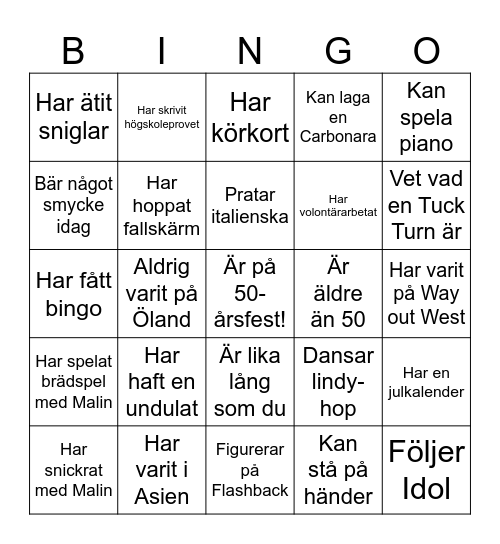 | B | I | N | G | O |
|---|---|---|---|---|
| Har ätit sniglar | Har skrivit högskoleprovet | Har körkort | Kan laga en Carbonara | Kan spela piano |
| Bär något smycke idag | Har hoppat fallskärm | Pratar italienska | Har volontärarbetat | Vet vad en Tuck Turn är |
| Har fått bingo | Aldrig varit på Öland | Är på 50-årsfest! | Är äldre än 50 | Har varit på Way out West |
| Har spelat brädspel med Malin | Har haft en undulat | Är lika lång som du | Dansar lindy-hop | Har en julkalender |
| Har snickrat med Malin | Har varit i Asien | Figurerar på Flashback | Kan stå på händer | Följer Idol |